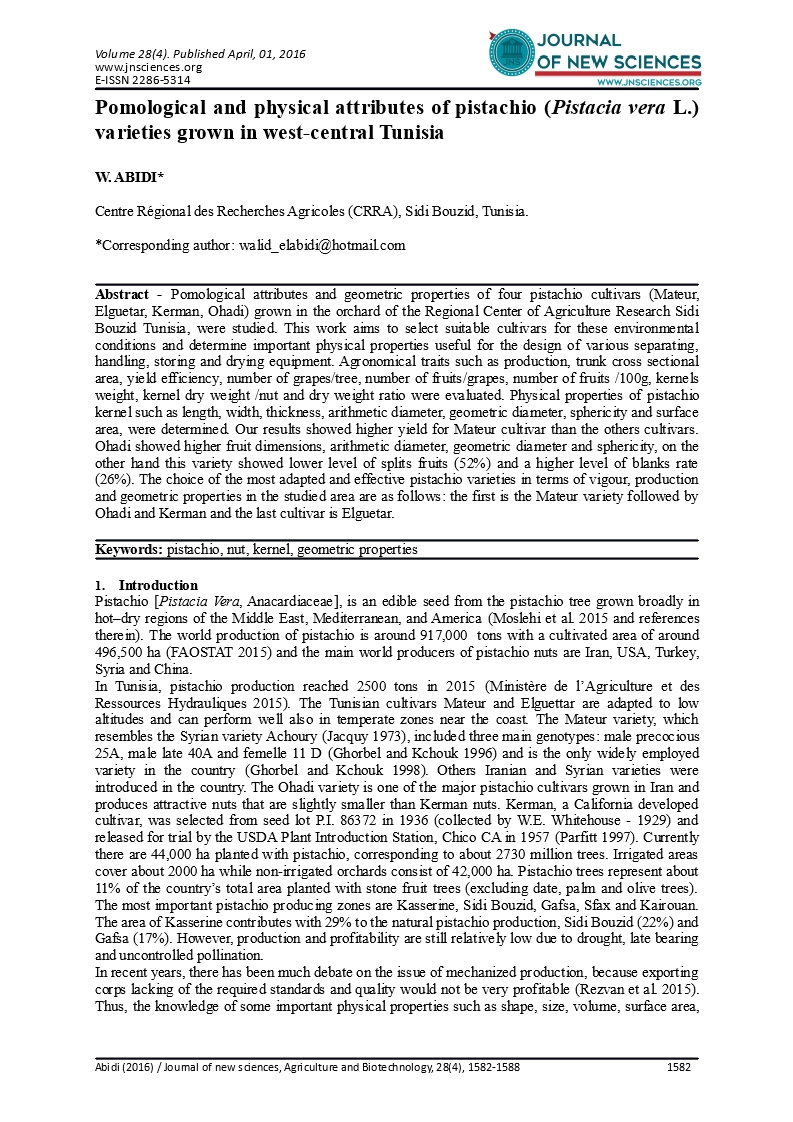 Volume 28(4). Published April, 01, 2016
www.jnsciences.org
E-ISSN 2286-5314

JOURNAL OF NEW SCIENCES
WWW.JNSCIENCES.ORG

Pomological and physical attributes of pistachio (Pistacia vera L.) varieties grown in west-central Tunisia

W. ABIDI*

Centre Régional des Recherches Agricoles (CRRA), Sidi Bouzid, Tunisia.

*Corresponding author: walid_elabidi@hotmail.com

Abstract - Pomological attributes and geometric properties of four pistachio cultivars (Mateur, Elguetar, Kerman, Ohadi) grown in the orchard of the Regional Center of Agriculture Research Sidi Bouzid Tunisia, were studied. This work aims to select suitable cultivars for these environmental conditions and determine important physical properties useful for the design of various separating, handling, storing and drying equipment. Agronomical traits such as production, trunk cross sectional area, yield efficiency, number of grapes/tree, number of fruits/grapes, number of fruits /100g, kernels weight, kernel dry weight /nut and dry weight ratio were evaluated. Physical properties of pistachio kernel such as length, width, thickness, arithmetic diameter, geometric diameter, sphericity and surface area, were determined. Our results showed higher yield for Mateur cultivar than the others cultivars. Ohadi showed higher fruit dimensions, arithmetic diameter, geometric diameter and sphericity, on the other hand this variety showed lower level of splits fruits (52%) and a higher level of blanks rate (26%). The choice of the most adapted and effective pistachio varieties in terms of vigour, production and geometric properties in the studied area are as follows: the first is the Mateur variety followed by Ohadi and Kerman and the last cultivar is Elguetar.

Keywords: pistachio, nut, kernel, geometric properties

1. Introduction
Pistachio [Pistacia Vera, Anacardiaceae], is an edible seed from the pistachio tree grown broadly in hot–dry regions of the Middle East, Mediterranean, and America (Moslehi et al. 2015 and references therein). The world production of pistachio is around 917,000 tons with a cultivated area of around 496,500 ha (FAOSTAT 2015) and the main world producers of pistachio nuts are Iran, USA, Turkey, Syria and China.
In Tunisia, pistachio production reached 2500 tons in 2015 (Ministère de l'Agriculture et des Ressources Hydrauliques 2015). The Tunisian cultivars Mateur and Elguettar are adapted to low altitudes and can perform well also in temperate zones near the coast. The Mateur variety, which resembles the Syrian variety Achoury (Jacquy 1973), included three main genotypes: male precocious 25A, male late 40A and femelle 11 D (Ghorbel and Kchouk 1996) and is the only widely employed variety in the country (Ghorbel and Kchouk 1998). Others Iranian and Syrian varieties were introduced in the country. The Ohadi variety is one of the major pistachio cultivars grown in Iran and produces attractive nuts that are slightly smaller than Kerman nuts. Kerman, a California developed cultivar, was selected from seed lot P.I. 86372 in 1936 (collected by W.E. Whitehouse - 1929) and released for trial by the USDA Plant Introduction Station, Chico CA in 1957 (Parfitt 1997). Currently there are 44,000 ha planted with pistachio, corresponding to about 2730 million trees. Irrigated areas cover about 2000 ha while non-irrigated orchards consist of 42,000 ha. Pistachio trees represent about 11% of the country's total area planted with stone fruit trees (excluding date, palm and olive trees). The most important pistachio producing zones are Kasserine, Sidi Bouzid, Gafsa, Sfax and Kairouan. The area of Kasserine contributes with 29% to the natural pistachio production, Sidi Bouzid (22%) and Gafsa (17%). However, production and profitability are still relatively low due to drought, late bearing and uncontrolled pollination.
In recent years, there has been much debate on the issue of mechanized production, because exporting corps lacking of the required standards and quality would not be very profitable (Rezvan et al. 2015). Thus, the knowledge of some important physical properties such as shape, size, volume, surface area,

Abidi (2016) / Journal of new sciences, Agriculture and Biotechnology, 28(4), 1582-1588 1582